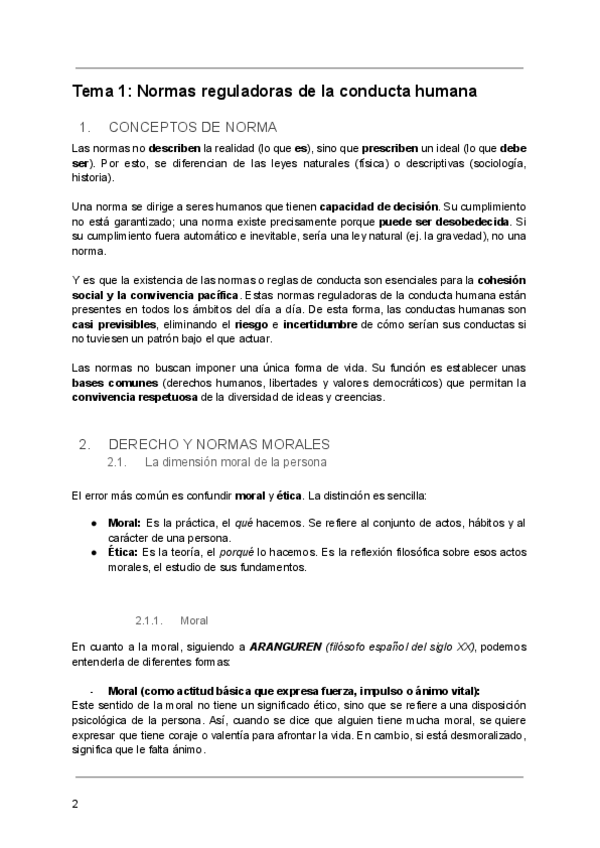 Tema 1: Normas reguladoras de la conducta humana

1. CONCEPTOS DE NORMA

Las normas no describen la realidad (lo que es), sino que prescriben un ideal (lo que debe ser). Por esto, se diferencian de las leyes naturales (física) o descriptivas (sociología, historia).

Una norma se dirige a seres humanos que tienen capacidad de decisión. Su cumplimiento no está garantizado; una norma existe precisamente porque puede ser desobedecida. Si su cumplimiento fuera automático e inevitable, sería una ley natural (ej. la gravedad), no una norma.

Y es que la existencia de las normas o reglas de conducta son esenciales para la cohesión social y la convivencia pacífica. Estas normas reguladoras de la conducta humana están presentes en todos los ámbitos del día a día. De esta forma, las conductas humanas son casi previsibles, eliminando el riesgo e incertidumbre de cómo serían sus conductas si no tuviesen un patrón bajo el que actuar.

Las normas no buscan imponer una única forma de vida. Su función es establecer unas bases comunes (derechos humanos, libertades y valores democráticos) que permitan la convivencia respetuosa de la diversidad de ideas y creencias.

2. DERECHO Y NORMAS MORALES
2.1. La dimensión moral de la persona

El error más común es confundir moral y ética. La distinción es sencilla:

● Moral: Es la práctica, el qué hacemos. Se refiere al conjunto de actos, hábitos y al carácter de una persona.
● Ética: Es la teoría, el porqué lo hacemos. Es la reflexión filosófica sobre esos actos morales, el estudio de sus fundamentos.

2.1.1. Moral

En cuanto a la moral, siguiendo a ARANGUREN (filósofo español del siglo XX), podemos entenderla de diferentes formas:

- Moral (como actitud básica que expresa fuerza, impulso o ánimo vital):
Este sentido de la moral no tiene un significado ético, sino que se refiere a una disposición psicológica de la persona. Así, cuando se dice que alguien tiene mucha moral, se quiere expresar que tiene coraje o valentía para afrontar la vida. En cambio, si está desmoralizado, significa que le falta ánimo.

2